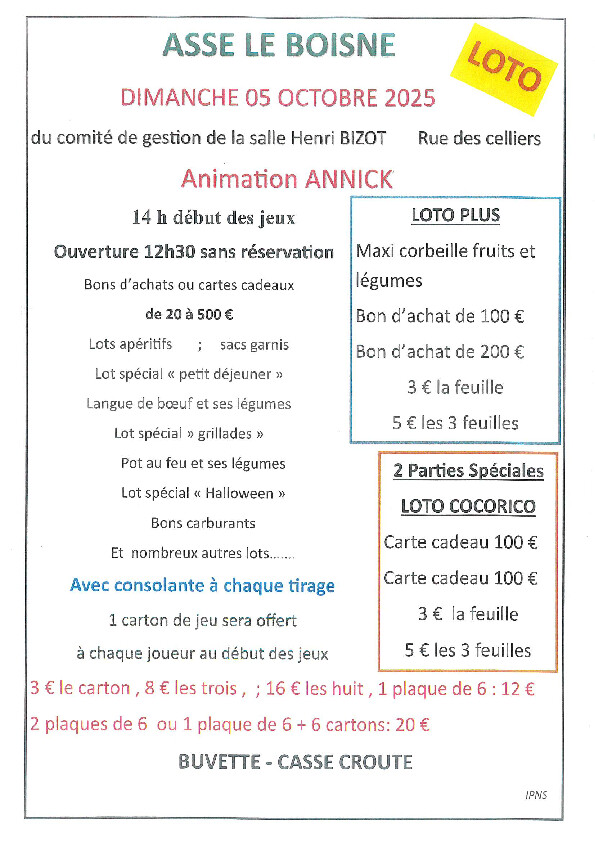 ASSE LE BOISNE

LOTO

DIMANCHE 05 OCTOBRE 2025

du comité de gestion de la salle Henri BIZOT Rue des celliers

Animation ANNICK

14 h début des jeux

Ouverture 12h30 sans réservation

Bons d'achats ou cartes cadeaux

de 20 à 500 €

Lots apéritifs ; sacs garnis

Lot spécial « petit déjeuner »

Langue de bœuf et ses légumes

Lot spécial » grillades »

Pot au feu et ses légumes

Lot spécial « Halloween »

Bons carburants

Et nombreux autres lots.......

Avec consolante à chaque tirage

1 carton de jeu sera offert

à chaque joueur au début des jeux

LOTO PLUS

Maxi corbeille fruits et légumes

Bon d'achat de 100 €

Bon d'achat de 200 €

3 € la feuille

5 € les 3 feuilles

2 Parties Spéciales

LOTO COCORICO

Carte cadeau 100 €

Carte cadeau 100 €

3 € la feuille

5 € les 3 feuilles

3 € le carton , 8 € les trois , ; 16 € les huit , 1 plaque de 6 : 12 €

2 plaques de 6 ou 1 plaque de 6 + 6 cartons: 20 €

BUVETTE - CASSE CROUTE

IPNS